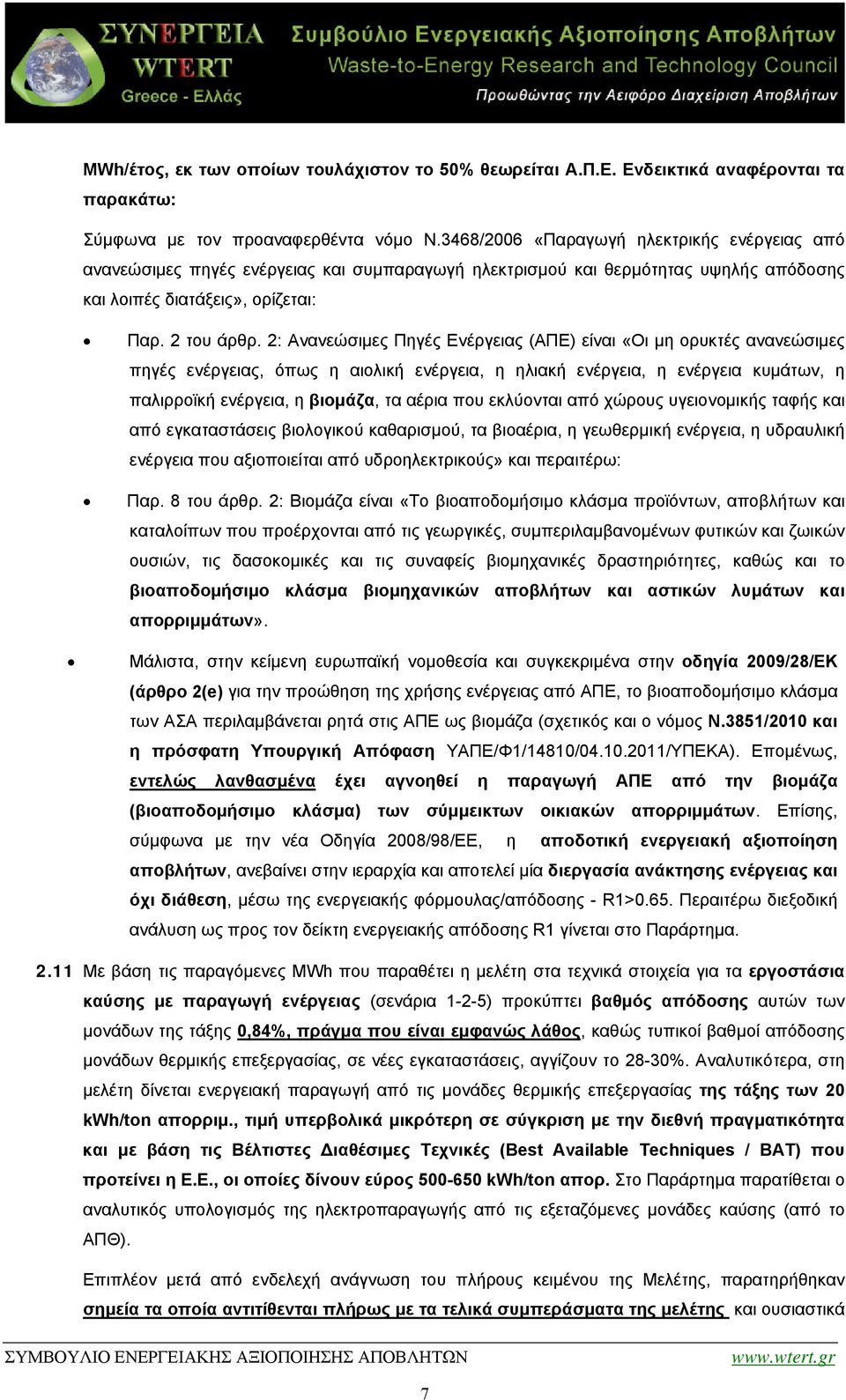 ΣΥΝΕΡΓΕΙΑ
WTERT
Greece - Ελλάς
Συμβούλιο Ενεργειακής Αξιοποίησης Αποβλήτων
Waste-to-Energy Research and Technology Council
Προωθώντας την Αειφόρο Διαχείριση Αποβλήτων

MWh/έτος, εκ των οποίων τουλάχιστον το 50% θεωρείται Α.Π.Ε. Ενδεικτικά αναφέρονται τα παρακάτω:

Σύμφωνα με τον προαναφερθέντα νόμο Ν.3468/2006 «Παραγωγή ηλεκτρικής ενέργειας από ανανεώσιμες πηγές ενέργειας και συμπαραγωγή ηλεκτρισμού και θερμότητας υψηλής απόδοσης και λοιπές διατάξεις», ορίζεται:

• Παρ. 2 του άρθρ. 2: Ανανεώσιμες Πηγές Ενέργειας (ΑΠΕ) είναι «Οι μη ορυκτές ανανεώσιμες πηγές ενέργειας, όπως η αιολική ενέργεια, η ηλιακή ενέργεια, η ενέργεια κυμάτων, η παλιρροϊκή ενέργεια, η βιομάζα, τα αέρια που εκλύονται από χώρους υγειονομικής ταφής και από εγκαταστάσεις βιολογικού καθαρισμού, τα βιοαέρια, η γεωθερμική ενέργεια, η υδραυλική ενέργεια που αξιοποιείται από υδροηλεκτρικούς» και περαιτέρω:

• Παρ. 8 του άρθρ. 2: Βιομάζα είναι «Το βιοαποδομήσιμο κλάσμα προϊόντων, αποβλήτων και καταλοίπων που προέρχονται από τις γεωργικές, συμπεριλαμβανομένων φυτικών και ζωικών ουσιών, τις δασοκομικές και τις συναφείς βιομηχανικές δραστηριότητες, καθώς και το βιοαποδομήσιμο κλάσμα βιομηχανικών αποβλήτων και αστικών λυμάτων και απορριμμάτων».

• Μάλιστα, στην κείμενη ευρωπαϊκή νομοθεσία και συγκεκριμένα στην οδηγία 2009/28/ΕΚ (άρθρο 2(e) για την προώθηση της χρήσης ενέργειας από ΑΠΕ, το βιοαποδομήσιμο κλάσμα των ΑΣΑ περιλαμβάνεται ρητά στις ΑΠΕ ως βιομάζα (σχετικός και ο νόμος Ν.3851/2010 και η πρόσφατη Υπουργική Απόφαση ΥΑΠΕ/Φ1/14810/04.10.2011/ΥΠΕΚΑ). Επομένως, εντελώς λανθασμένα έχει αγνοηθεί η παραγωγή ΑΠΕ από την βιομάζα (βιοαποδομήσιμο κλάσμα) των σύμμεικτων οικιακών απορριμμάτων. Επίσης, σύμφωνα με την νέα Οδηγία 2008/98/ΕΕ, η αποδοτική ενεργειακή αξιοποίηση αποβλήτων, ανεβαίνει στην ιεραρχία και αποτελεί μία διεργασία ανάκτησης ενέργειας και όχι διάθεση, μέσω της ενεργειακής φόρμουλας/απόδοσης - R1>0.65. Περαιτέρω διεξοδική ανάλυση ως προς τον δείκτη ενεργειακής απόδοσης R1 γίνεται στο Παράρτημα.

2.11 Με βάση τις παραγόμενες MWh που παραθέτει η μελέτη στα τεχνικά στοιχεία για τα εργοστάσια καύσης με παραγωγή ενέργειας (σενάρια 1-2-5) προκύπτει βαθμός απόδοσης αυτών των μονάδων της τάξης 0,84%, πράγμα που είναι εμφανώς λάθος, καθώς τυπικοί βαθμοί απόδοσης μονάδων θερμικής επεξεργασίας, σε νέες εγκαταστάσεις, αγγίζουν το 28-30%. Αναλυτικότερα, στη μελέτη δίνεται ενεργειακή παραγωγή από τις μονάδες θερμικής επεξεργασίας της τάξης των 20 kWh/ton απορριμ., τιμή υπερβολικά μικρότερη σε σύγκριση με την διεθνή πραγματικότητα και με βάση τις Βέλτιστες Διαθέσιμες Τεχνικές (Best Available Techniques / BAT) που προτείνει η Ε.Ε., οι οποίες δίνουν εύρος 500-650 kWh/ton απορ. Στο Παράρτημα παρατίθεται ο αναλυτικός υπολογισμός της ηλεκτροπαραγωγής από τις εξεταζόμενες μονάδες καύσης (από το ΑΠΘ).

Επιπλέον μετά από ενδελεχή ανάγνωση του πλήρους κειμένου της Μελέτης, παρατηρήθηκαν σημεία τα οποία αντιτίθενται πλήρως με τα τελικά συμπεράσματα της μελέτης και ουσιαστικά

ΣΥΜΒΟΥΛΙΟ ΕΝΕΡΓΕΙΑΚΗΣ ΑΞΙΟΠΟΙΗΣΗΣ ΑΠΟΒΛΗΤΩΝ www.wtert.gr

7